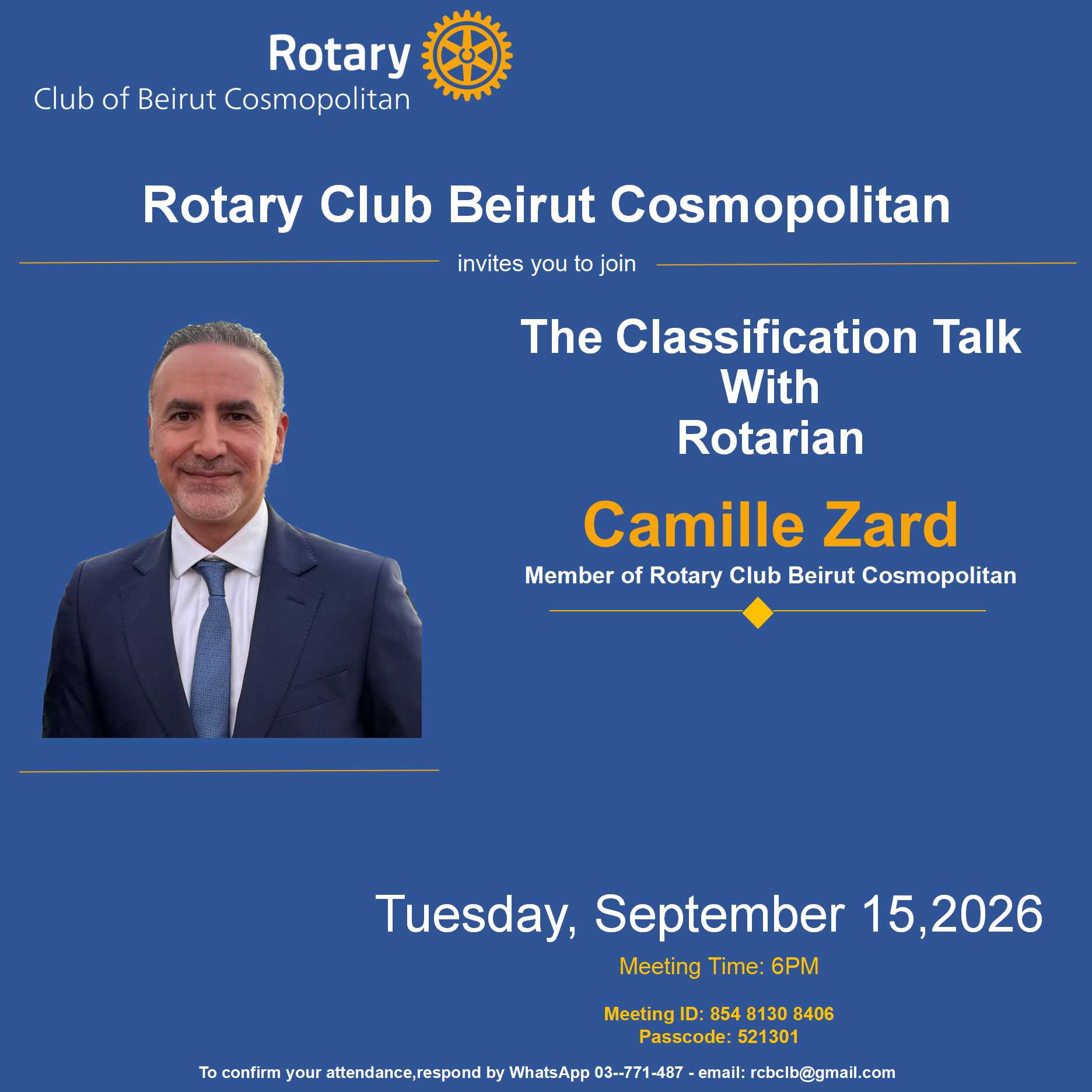 Rotary
Club of Beirut Cosmopolitan

Rotary Club Beirut Cosmopolitan

invites you to join

The Classification Talk
With
Rotarian

Camille Zard

Member of Rotary Club Beirut Cosmopolitan

Tuesday, September 15,2026

Meeting Time: 6PM

Meeting ID: 854 8130 8406
Passcode: 521301

To confirm your attendance,respond by WhatsApp 03--771-487 - email: rcbclb@gmail.com